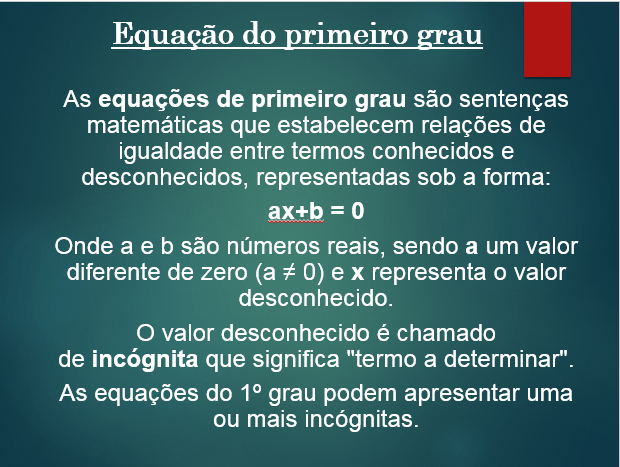 Equação do primeiro grau

As equações de primeiro grau são sentenças matemáticas que estabelecem relações de igualdade entre termos conhecidos e desconhecidos, representadas sob a forma:

$ax+b = 0$

Onde a e b são números reais, sendo a um valor diferente de zero ($a \neq 0$) e x representa o valor desconhecido.

O valor desconhecido é chamado de incógnita que significa "termo a determinar".

As equações do 1º grau podem apresentar uma ou mais incógnitas.